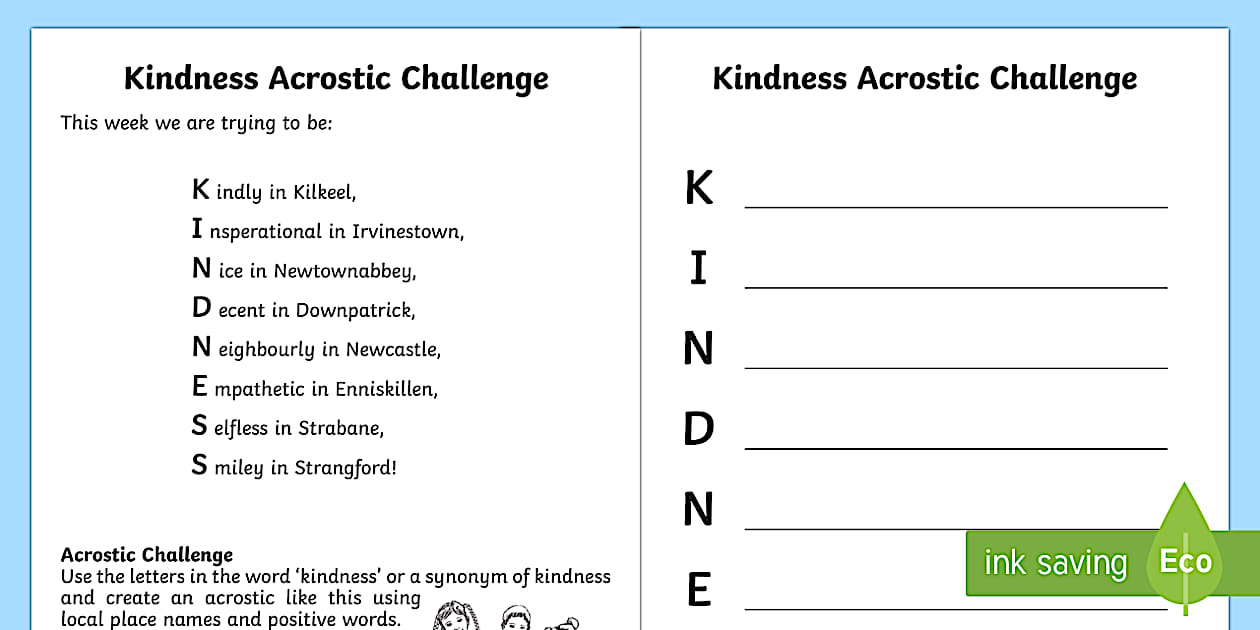 Kindness Acrostic Challenge

This week we are trying to be:

K indly in Kilkeel,
I nsperational in Irvinestown,
N ice in Newtownabbey,
D ecent in Downpatrick,
N eighbourly in Newcastle,
E mpathetic in Enniskillen,
S elfless in Strabane,
S miley in Strangford!

Acrostic Challenge
Use the letters in the word 'kindness' or a synonym of kindness and create an acrostic like this using local place names and positive words.

Kindness Acrostic Challenge

K
I
N
D
N
E

ink saving
Eco